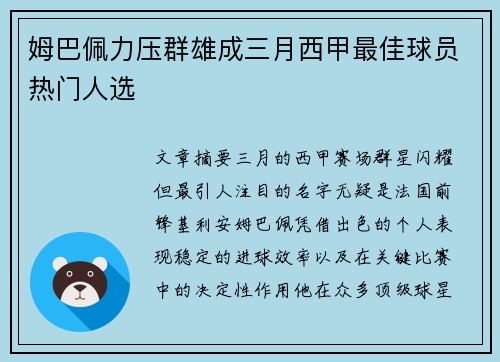 姆巴佩力压群雄成三月西甲最佳球员热门人选

文章摘要三月的西甲赛场群星闪耀但最引人注目的名字无疑是法国前锋基利安姆巴佩凭借出色的个人表现稳定的进球效率以及在关键比赛中的决定性作用他在众多顶级球星